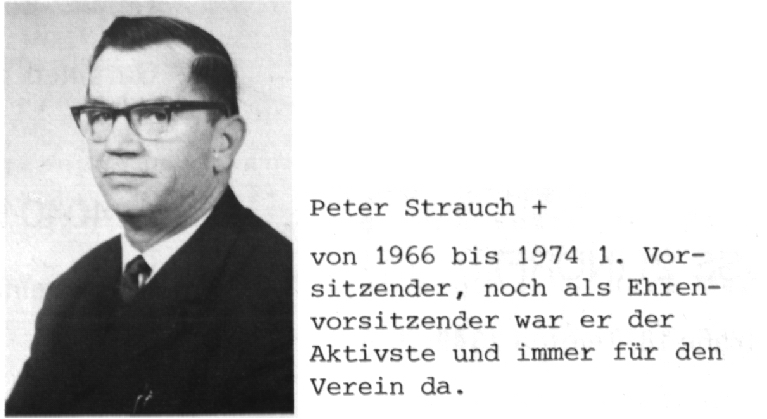 Peter Strauch +

von 1966 bis 1974 1. Vorsitzender, noch als Ehrenvorsitzender war er der Aktivste und immer für den Verein da.